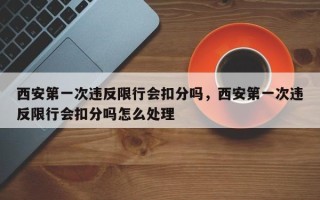 西安第一次违反限行会扣分吗，西安第一次违反限行会扣分吗怎么处理